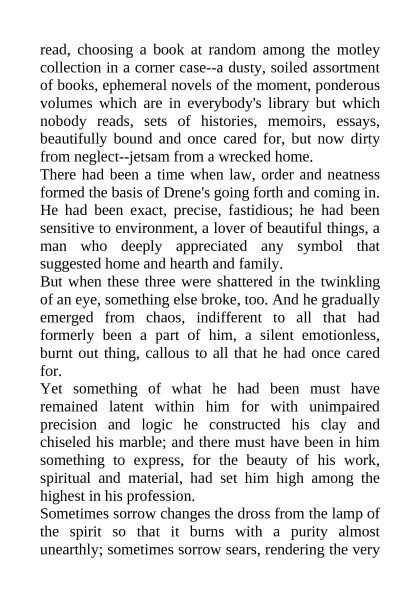 read, choosing a book at random among the motley collection in a corner case--a dusty, soiled assortment of books, ephemeral novels of the moment, ponderous volumes which are in everybody's library but which nobody reads, sets of histories, memoirs, essays, beautifully bound and once cared for, but now dirty from neglect--jetsam from a wrecked home.

There had been a time when law, order and neatness formed the basis of Drene's going forth and coming in. He had been exact, precise, fastidious; he had been sensitive to environment, a lover of beautiful things, a man who deeply appreciated any symbol that suggested home and hearth and family.

But when these three were shattered in the twinkling of an eye, something else broke, too. And he gradually emerged from chaos, indifferent to all that had formerly been a part of him, a silent emotionless, burnt out thing, callous to all that he had once cared for.

Yet something of what he had been must have remained latent within him for with unimpaired precision and logic he constructed his clay and chiseled his marble; and there must have been in him something to express, for the beauty of his work, spiritual and material, had set him high among the highest in his profession.

Sometimes sorrow changes the dross from the lamp of the spirit so that it burns with a purity almost unearthly; sometimes sorrow sears, rendering the very